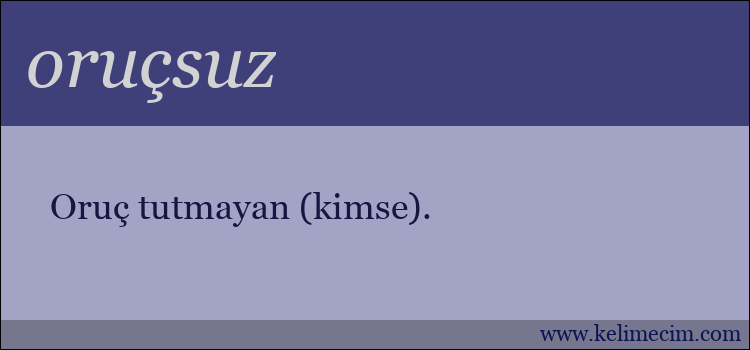 oruçsuz

Oruç tutmayan (kimse).

www.kelimecim.com